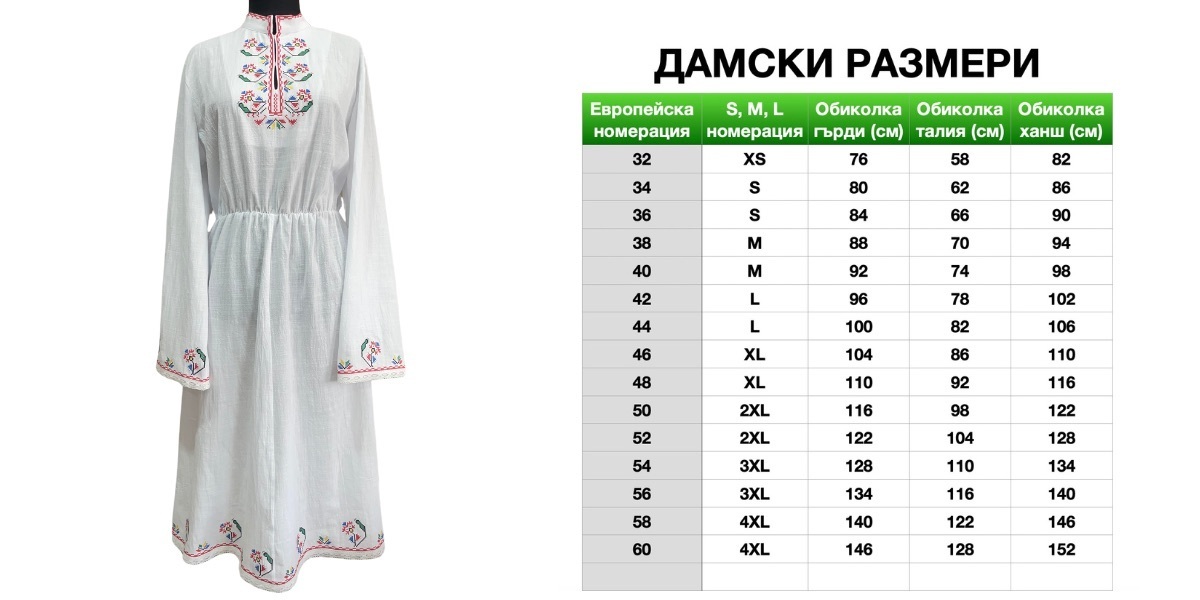 ДАМСКИ РАЗМЕРИ

| Европейска номерация | S, M, L номерация | Обиколка гърди (см) | Обиколка талия (см) | Обиколка ханш (см) |
|---|---|---|---|---|
| 32 | XS | 76 | 58 | 82 |
| 34 | S | 80 | 62 | 86 |
| 36 | S | 84 | 66 | 90 |
| 38 | M | 88 | 70 | 94 |
| 40 | M | 92 | 74 | 98 |
| 42 | L | 96 | 78 | 102 |
| 44 | L | 100 | 82 | 106 |
| 46 | XL | 104 | 86 | 110 |
| 48 | XL | 110 | 92 | 116 |
| 50 | 2XL | 116 | 98 | 122 |
| 52 | 2XL | 122 | 104 | 128 |
| 54 | 3XL | 128 | 110 | 134 |
| 56 | 3XL | 134 | 116 | 140 |
| 58 | 4XL | 140 | 122 | 146 |
| 60 | 4XL | 146 | 128 | 152 |
| | | | | |